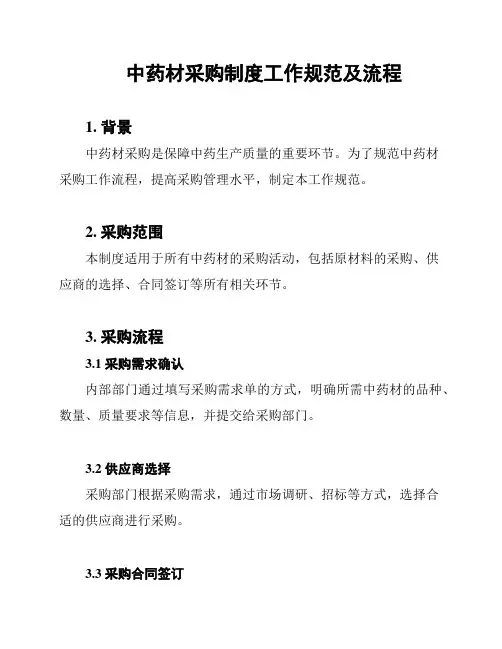 中药材采购制度工作规范及流程

1. 背景

中药材采购是保障中药生产质量的重要环节。为了规范中药材采购工作流程，提高采购管理水平，制定本工作规范。

2. 采购范围

本制度适用于所有中药材的采购活动，包括原材料的采购、供应商的选择、合同签订等所有相关环节。

3. 采购流程

3.1 采购需求确认

内部部门通过填写采购需求单的方式，明确所需中药材的品种、数量、质量要求等信息，并提交给采购部门。

3.2 供应商选择

采购部门根据采购需求，通过市场调研、招标等方式，选择合适的供应商进行采购。

3.3 采购合同签订